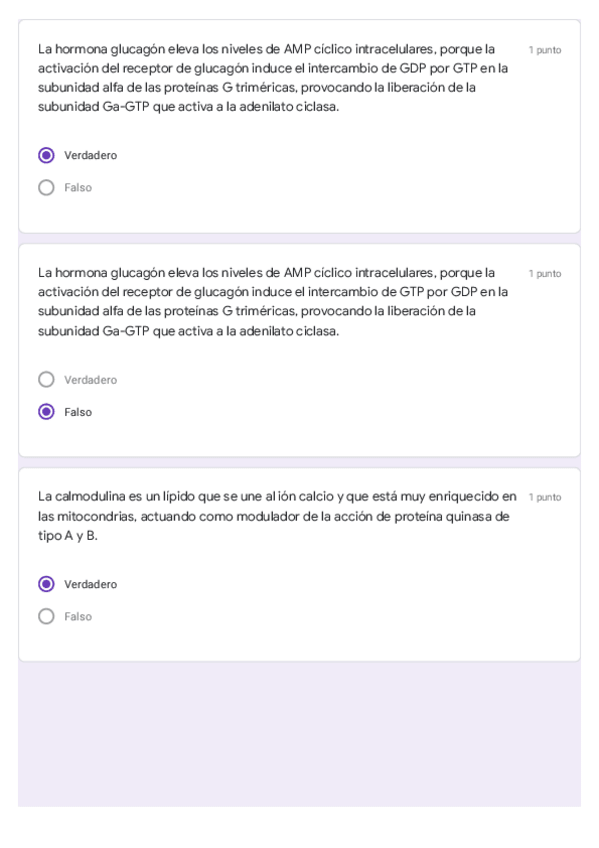 La hormona glucagón eleva los niveles de AMP cíclico intracelulares, porque la activación del receptor de glucagón induce el intercambio de GDP por GTP en la subunidad alfa de las proteínas G triméricas, provocando la liberación de la subunidad Ga-GTP que activa a la adenilato ciclasa.

1 punto

Verdadero

Falso

La hormona glucagón eleva los niveles de AMP cíclico intracelulares, porque la activación del receptor de glucagón induce el intercambio de GTP por GDP en la subunidad alfa de las proteínas G triméricas, provocando la liberación de la subunidad Ga-GTP que activa a la adenilato ciclasa.

1 punto

Verdadero

Falso

La calmodulina es un lípido que se une al ión calcio y que está muy enriquecido en las mitocondrias, actuando como modulador de la acción de proteína quinasa de tipo A y B.

1 punto

Verdadero

Falso